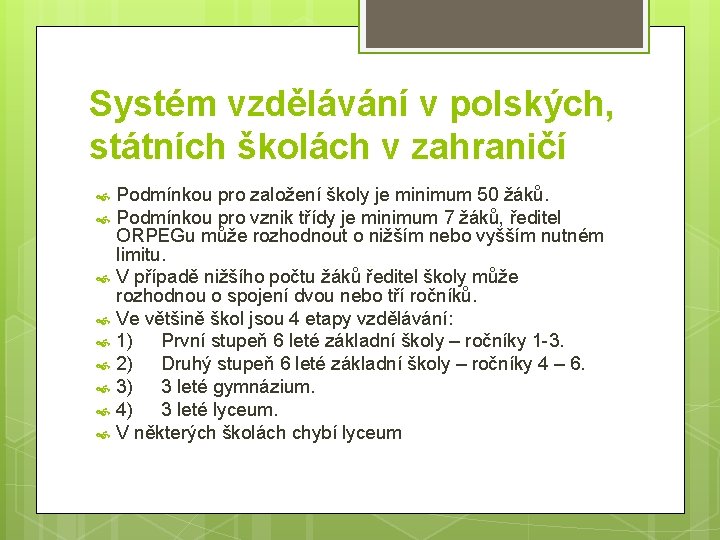 Systém vzdělávání v polských, státních školách v zahraničí

Podmínkou pro založení školy je minimum 50 žáků.

Podmínkou pro vznik třídy je minimum 7 žáků, ředitel ORPEGu může rozhodnout o nižším nebo vyšším nutném limitu.

V případě nižšího počtu žáků ředitel školy může rozhodnou o spojení dvou nebo tří ročníků.

Ve většině škol jsou 4 etapy vzdělávání:

1) První stupeň 6 leté základní školy – ročníky 1-3.

2) Druhý stupeň 6 leté základní školy – ročníky 4 – 6.

3) 3 leté gymnázium.

4) 3 leté lyceum.

V některých školách chybí lyceum